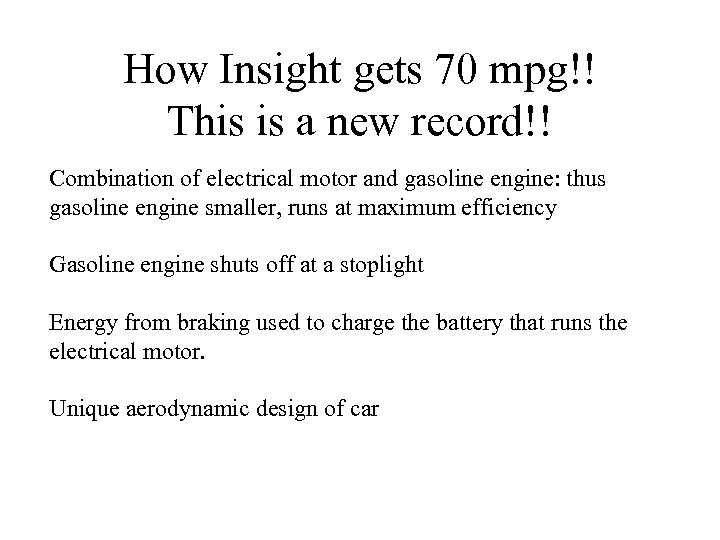 How Insight gets 70 mpg!!
This is a new record!!

Combination of electrical motor and gasoline engine: thus gasoline engine smaller, runs at maximum efficiency

Gasoline engine shuts off at a stoplight

Energy from braking used to charge the battery that runs the electrical motor.

Unique aerodynamic design of car